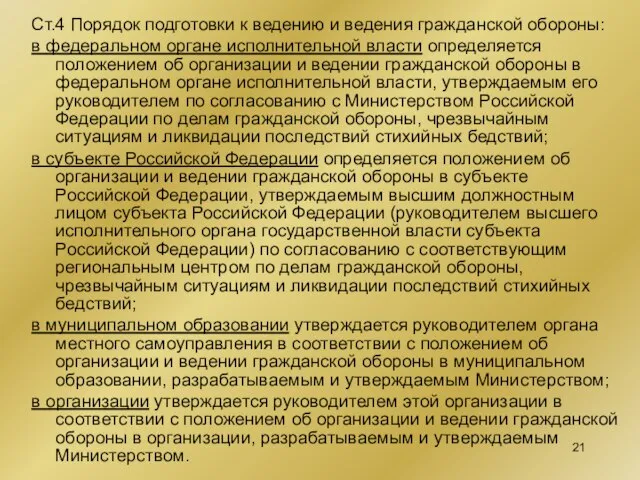 Ст.4 Порядок подготовки к ведению и ведения гражданской обороны:

в федеральном органе исполнительной власти определяется положением об организации и ведении гражданской обороны в федеральном органе исполнительной власти, утверждаемым его руководителем по согласованию с Министерством Российской Федерации по делам гражданской обороны, чрезвычайным ситуациям и ликвидации последствий стихийных бедствий;

в субъекте Российской Федерации определяется положением об организации и ведении гражданской обороны в субъекте Российской Федерации, утверждаемым высшим должностным лицом субъекта Российской Федерации (руководителем высшего исполнительного органа государственной власти субъекта Российской Федерации) по согласованию с соответствующим региональным центром по делам гражданской обороны, чрезвычайным ситуациям и ликвидации последствий стихийных бедствий;

в муниципальном образовании утверждается руководителем органа местного самоуправления в соответствии с положением об организации и ведении гражданской обороны в муниципальном образовании, разрабатываемым и утверждаемым Министерством;

в организации утверждается руководителем этой организации в соответствии с положением об организации и ведении гражданской обороны в организации, разрабатываемым и утверждаемым Министерством.

21